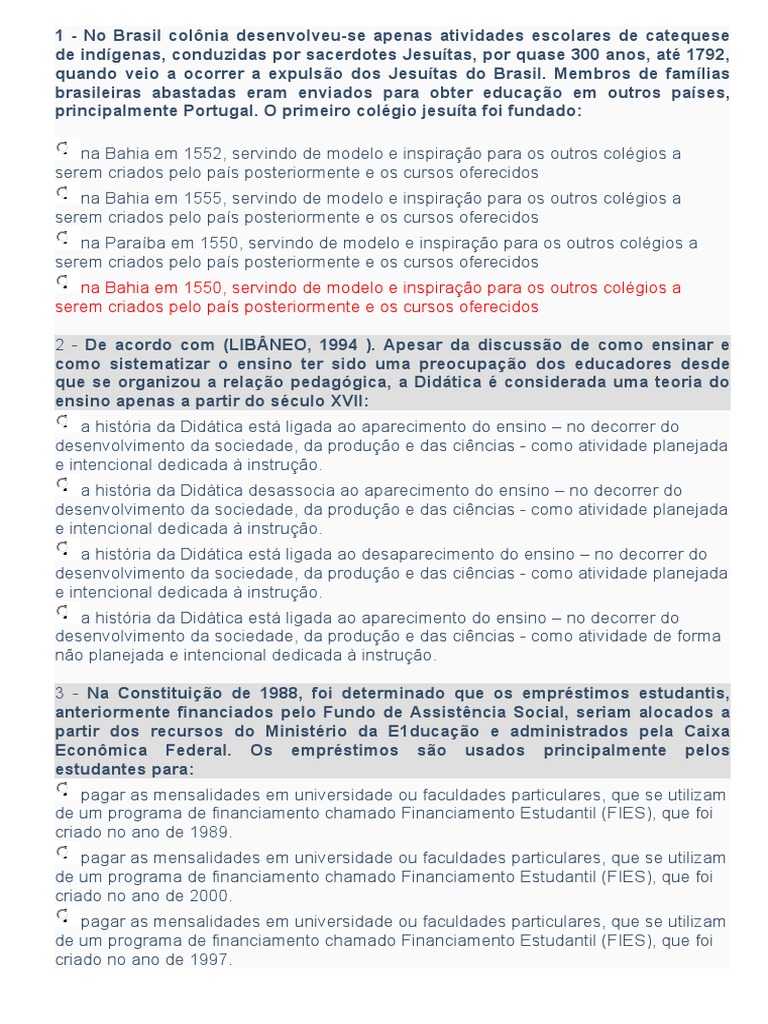 1 - No Brasil colônia desenvolveu-se apenas atividades escolares de catequese de indígenas, conduzidas por sacerdotes Jesuítas, por quase 300 anos, até 1792, quando veio a ocorrer a expulsão dos Jesuítas do Brasil. Membros de famílias brasileiras abastadas eram enviados para obter educação em outros países, principalmente Portugal. O primeiro colégio jesuíta foi fundado:

na Bahia em 1552, servindo de modelo e inspiração para os outros colégios a serem criados pelo país posteriormente e os cursos oferecidos

na Bahia em 1555, servindo de modelo e inspiração para os outros colégios a serem criados pelo país posteriormente e os cursos oferecidos

na Paraíba em 1550, servindo de modelo e inspiração para os outros colégios a serem criados pelo país posteriormente e os cursos oferecidos

na Bahia em 1550, servindo de modelo e inspiração para os outros colégios a serem criados pelo país posteriormente e os cursos oferecidos

2 - De acordo com (LIBÂNEO, 1994 ). Apesar da discussão de como ensinar e como sistematizar o ensino ter sido uma preocupação dos educadores desde que se organizou a relação pedagógica, a Didática é considerada uma teoria do ensino apenas a partir do século XVII:

a história da Didática está ligada ao aparecimento do ensino – no decorrer do desenvolvimento da sociedade, da produção e das ciências - como atividade planejada e intencional dedicada à instrução.

a história da Didática desassocia ao aparecimento do ensino – no decorrer do desenvolvimento da sociedade, da produção e das ciências - como atividade planejada e intencional dedicada à instrução.

a história da Didática está ligada ao desaparecimento do ensino – no decorrer do desenvolvimento da sociedade, da produção e das ciências - como atividade planejada e intencional dedicada à instrução.

a história da Didática está ligada ao aparecimento do ensino – no decorrer do desenvolvimento da sociedade, da produção e das ciências - como atividade de forma não planejada e intencional dedicada à instrução.

3 - Na Constituição de 1988, foi determinado que os empréstimos estudantis, anteriormente financiados pelo Fundo de Assistência Social, seriam alocados a partir dos recursos do Ministério da E1ducação e administrados pela Caixa Econômica Federal. Os empréstimos são usados principalmente pelos estudantes para:

pagar as mensalidades em universidade ou faculdades particulares, que se utilizam de um programa de financiamento chamado Financiamento Estudantil (FIES), que foi criado no ano de 1989.

pagar as mensalidades em universidade ou faculdades particulares, que se utilizam de um programa de financiamento chamado Financiamento Estudantil (FIES), que foi criado no ano de 2000.

pagar as mensalidades em universidade ou faculdades particulares, que se utilizam de um programa de financiamento chamado Financiamento Estudantil (FIES), que foi criado no ano de 1997.